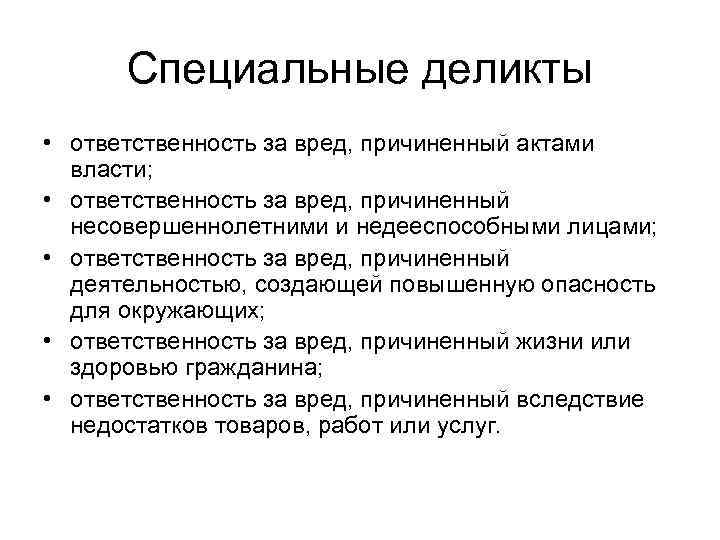 Специальные деликты

• ответственность за вред, причиненный актами власти;
• ответственность за вред, причиненный несовершеннолетними и недееспособными лицами;
• ответственность за вред, причиненный деятельностью, создающей повышенную опасность для окружающих;
• ответственность за вред, причиненный жизни или здоровью гражданина;
• ответственность за вред, причиненный вследствие недостатков товаров, работ или услуг.